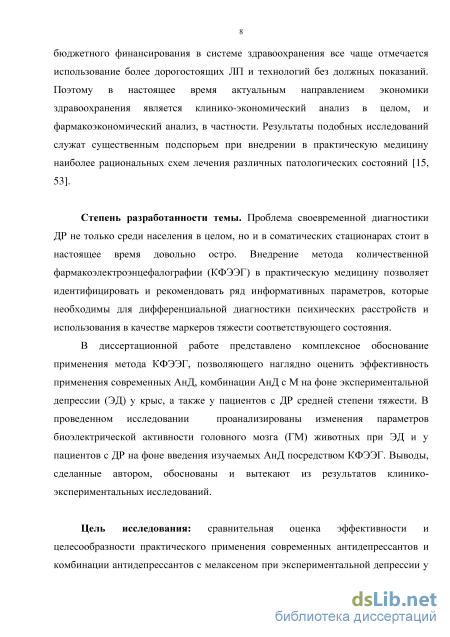 8

бюджетного финансирования в системе здравоохранения все чаще отмечается использование более дорогостоящих ЛП и технологий без должных показаний. Поэтому в настоящее время актуальным направлением экономики здравоохранения является клинико-экономический анализ в целом, и фармакоэкономический анализ, в частности. Результаты подобных исследований служат существенным подспорьем при внедрении в практическую медицину наиболее рациональных схем лечения различных патологических состояний [15, 53].

Степень разработанности темы. Проблема своевременной диагностики ДР не только среди населения в целом, но и в соматических стационарах стоит в настоящее время довольно остро. Внедрение метода количественной фармакоэлектроэнцефалографии (КФЭЭГ) в практическую медицину позволяет идентифицировать и рекомендовать ряд информативных параметров, которые необходимы для дифференциальной диагностики психических расстройств и использования в качестве маркеров тяжести соответствующего состояния.

В диссертационной работе представлено комплексное обоснование применения метода КФЭЭГ, позволяющего наглядно оценить эффективность применения современных АнД, комбинации АнД с М на фоне экспериментальной депрессии (ЭД) у крыс, а также у пациентов с ДР средней степени тяжести. В проведенном исследовании проанализированы изменения параметров биоэлектрической активности головного мозга (ГМ) животных при ЭД и у пациентов с ДР на фоне введения изучаемых АнД посредством КФЭЭГ. Выводы, сделанные автором, обоснованы и вытекают из результатов клинико-экспериментальных исследований.

Цель исследования: сравнительная оценка эффективности и целесообразности практического применения современных антидепрессантов и комбинации антидепрессантов с мелаксеном при экспериментальной депрессии у

dsLib.net
библиотека диссертаций